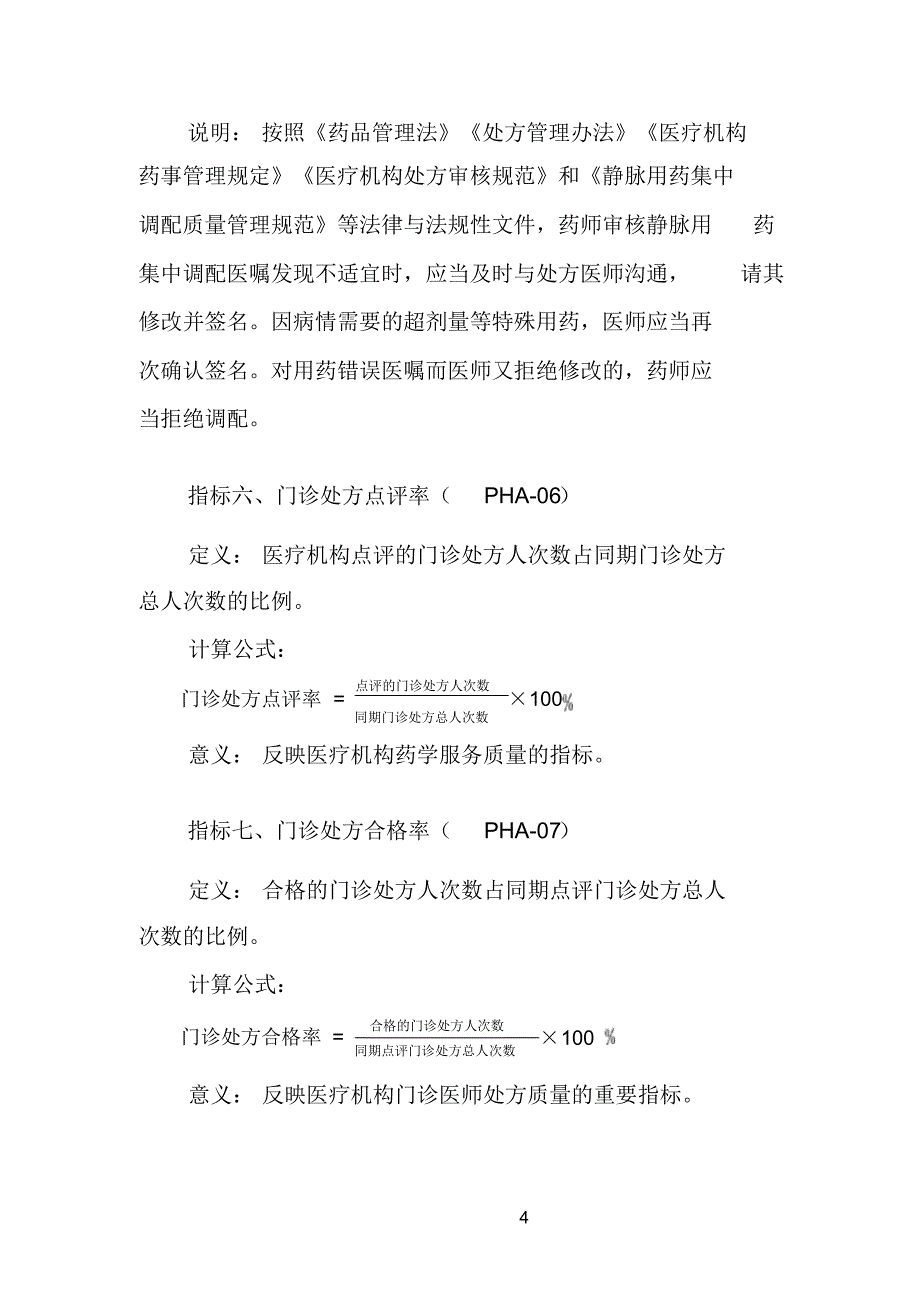 说明：按照《药品管理法》《处方管理办法》《医疗机构药事管理规定》《医疗机构处方审核规范》和《静脉用药集中调配质量管理规范》等法律与法规性文件，药师审核静脉用药集中调配医嘱发现不适宜时，应当及时与处方医师沟通，请其修改并签名。因病情需要的超剂量等特殊用药，医师应当再次确认签名。对用药错误医嘱而医师又拒绝修改的，药师应当拒绝调配。

指标六、门诊处方点评率（PHA-06）

定义：医疗机构点评的门诊处方人次数占同期门诊处方总人次数的比例。

计算公式：

门诊处方点评率 $= \frac{点评的门诊处方人次数}{同期门诊处方总人次数} \times 100\%$

意义：反映医疗机构药学服务质量的指标。

指标七、门诊处方合格率（PHA-07）

定义：合格的门诊处方人次数占同期点评门诊处方总人次数的比例。

计算公式：

门诊处方合格率 $= \frac{合格的门诊处方人次数}{同期点评门诊处方总人次数} \times 100\%$

意义：反映医疗机构门诊医师处方质量的重要指标。

4